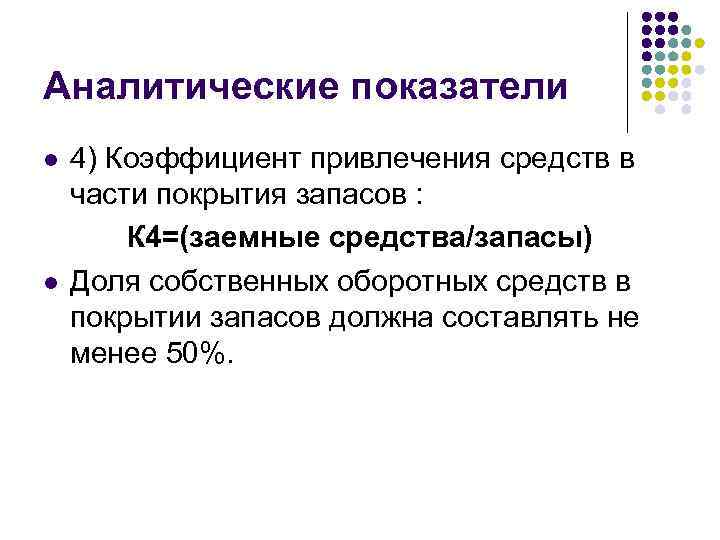 Аналитические показатели

4) Коэффициент привлечения средств в части покрытия запасов :

К4=(заемные средства/запасы)

Доля собственных оборотных средств в покрытии запасов должна составлять не менее 50%.